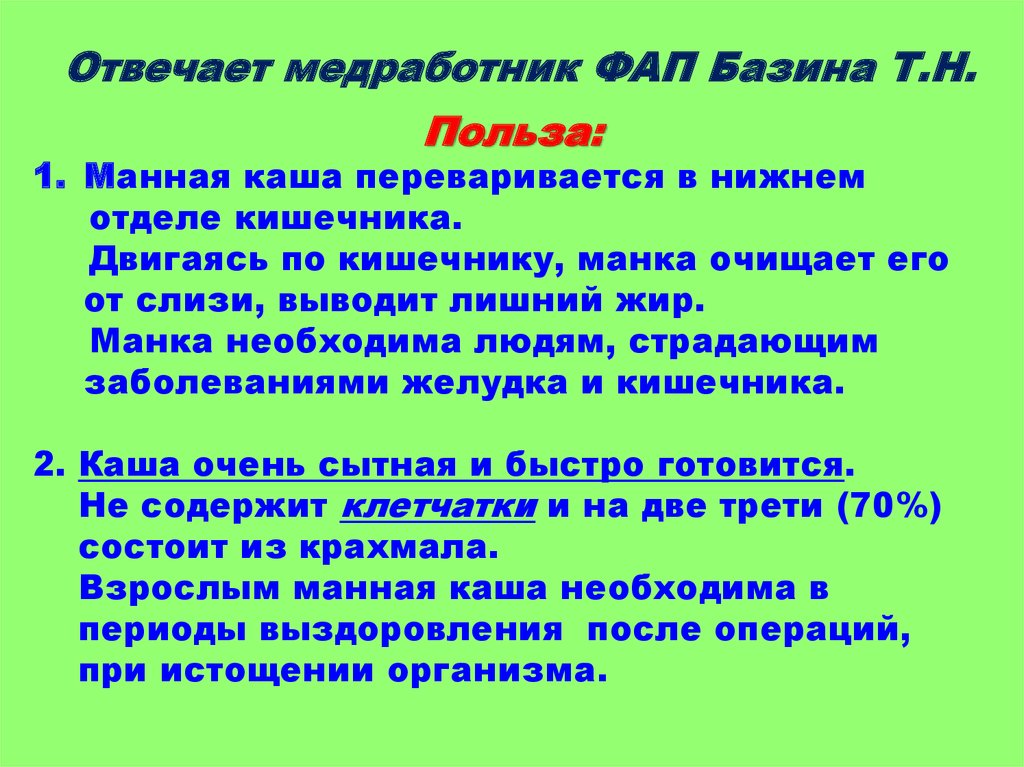 Отвечает медработник ФАП Базина Т.Н.

Польза:

1. Манная каша переваривается в нижнем отделе кишечника.
Двигаясь по кишечнику, манка очищает его от слизи, выводит лишний жир.
Манка необходима людям, страдающим заболеваниями желудка и кишечника.

2. Каша очень сытная и быстро готовится.
Не содержит клетчатки и на две трети (70%) состоит из крахмала.
Взрослым манная каша необходима в периоды выздоровления после операций, при истощении организма.